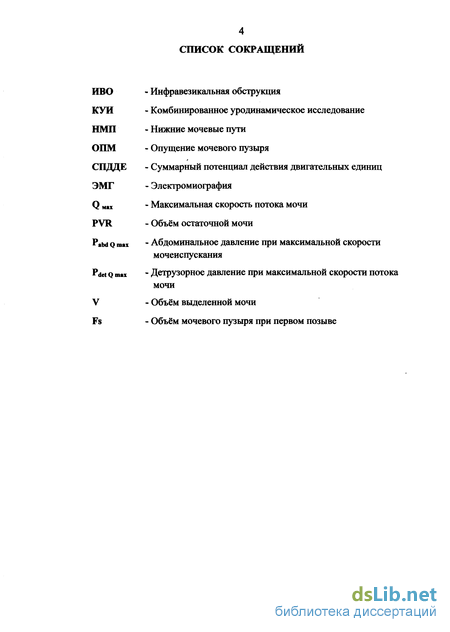 4

СПИСОК СОКРАЩЕНИЙ

ИВО - Инфравезикальная обструкция

КУИ - Комбинированное уродинамическое исследование

НМП - Нижние мочевые пути

ОПМ - Опущение мочевого пузыря

СПДДЕ - Суммарный потенциал действия двигательных единиц

ЭМГ - Электромиография

$Q_{max}$ - Максимальная скорость потока мочи

PVR - Объём остаточной мочи

$P_{abd\ Q\ max}$ - Абдоминальное давление при максимальной скорости мочеиспускания

$P_{det\ Q\ max}$ - Детрузорное давление при максимальной скорости потока мочи

V - Объём выделенной мочи

Fs - Объём мочевого пузыря при первом позыве

dsLib.net
библиотека диссертаций